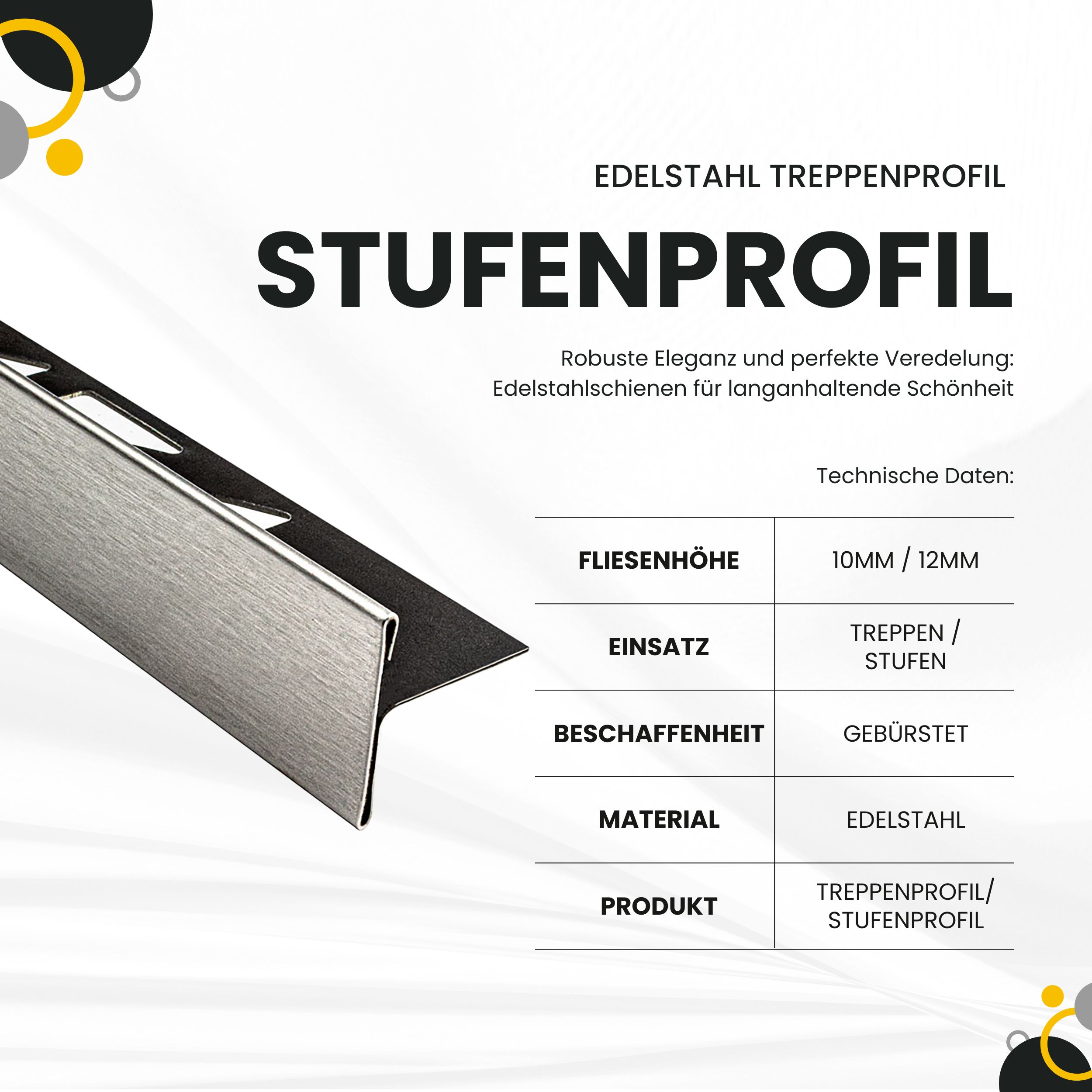 EDELSTAHL TREPPENPROFIL

STUFENPROFIL

Robuste Eleganz und perfekte Veredelung: Edelstahlschienen für langanhaltende Schönheit

Technische Daten:

| FLIESENHÖHE | 10MM / 12MM |
|---|---|
| EINSATZ | TREPPEN / STUFEN |
| BESCHAFFENHEIT | GEBÜRSTET |
| MATERIAL | EDELSTAHL |
| PRODUKT | TREPPENPROFIL/ STUFENPROFIL |